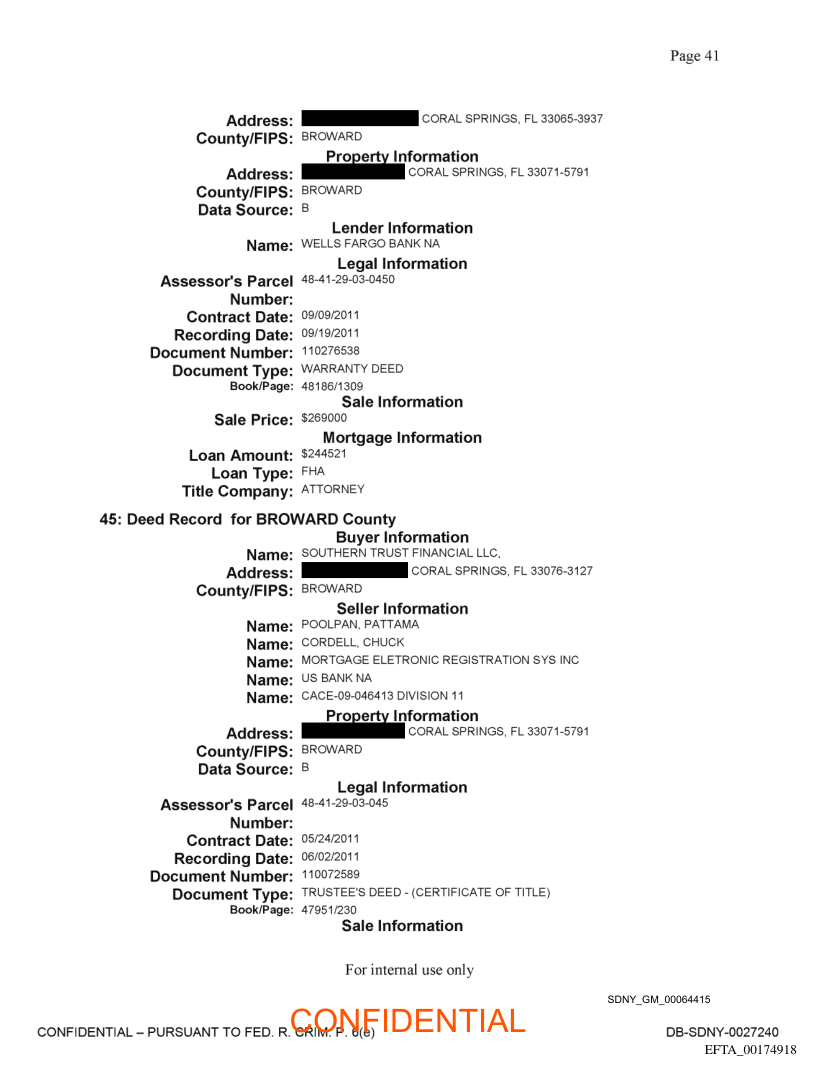 Page 41

Address: CORAL SPRINGS, FL 33065-3937
County/FIPS: BROWARD
Property Information
Address: CORAL SPRINGS, FL 33071-5791
County/FIPS: BROWARD
Data Source: B
Lender Information
Name: WELLS FARGO BANK NA
Legal Information
Assessor's Parcel Number: 48-41-29-03-0450
Contract Date: 09/09/2011
Recording Date: 09/19/2011
Document Number: 110276538
Document Type: WARRANTY DEED
Book/Page: 48186/1309
Sale Information
Sale Price: $269000
Mortgage Information
Loan Amount: $244521
Loan Type: FHA
Title Company: ATTORNEY

45: Deed Record for BROWARD County
Buyer Information
Name: SOUTHERN TRUST FINANCIAL LLC,
Address: CORAL SPRINGS, FL 33076-3127
County/FIPS: BROWARD
Seller Information
Name: POOLPAN, PATTAMA
Name: CORDELL, CHUCK
Name: MORTGAGE ELETRONIC REGISTRATION SYS INC
Name: US BANK NA
Name: CACE-09-046413 DIVISION 11
Property Information
Address: CORAL SPRINGS, FL 33071-5791
County/FIPS: BROWARD
Data Source: B
Legal Information
Assessor's Parcel Number: 48-41-29-03-045
Contract Date: 05/24/2011
Recording Date: 06/02/2011
Document Number: 110072589
Document Type: TRUSTEE'S DEED - (CERTIFICATE OF TITLE)
Book/Page: 47951/230
Sale Information

For internal use only

SDNY_GM_00064415

CONFIDENTIAL – PURSUANT TO FED. R. CRIM. P. 6(e)
CONFIDENTIAL
DB-SDNY-0027240
EFTA_00174918